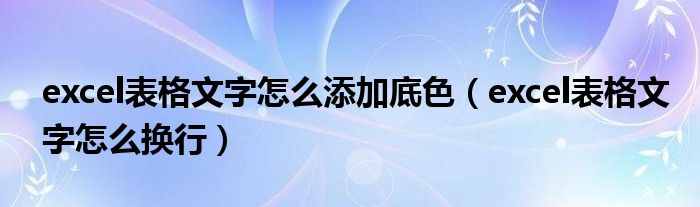 excel表格文字怎么添加底色（excel表格文字怎么换行）